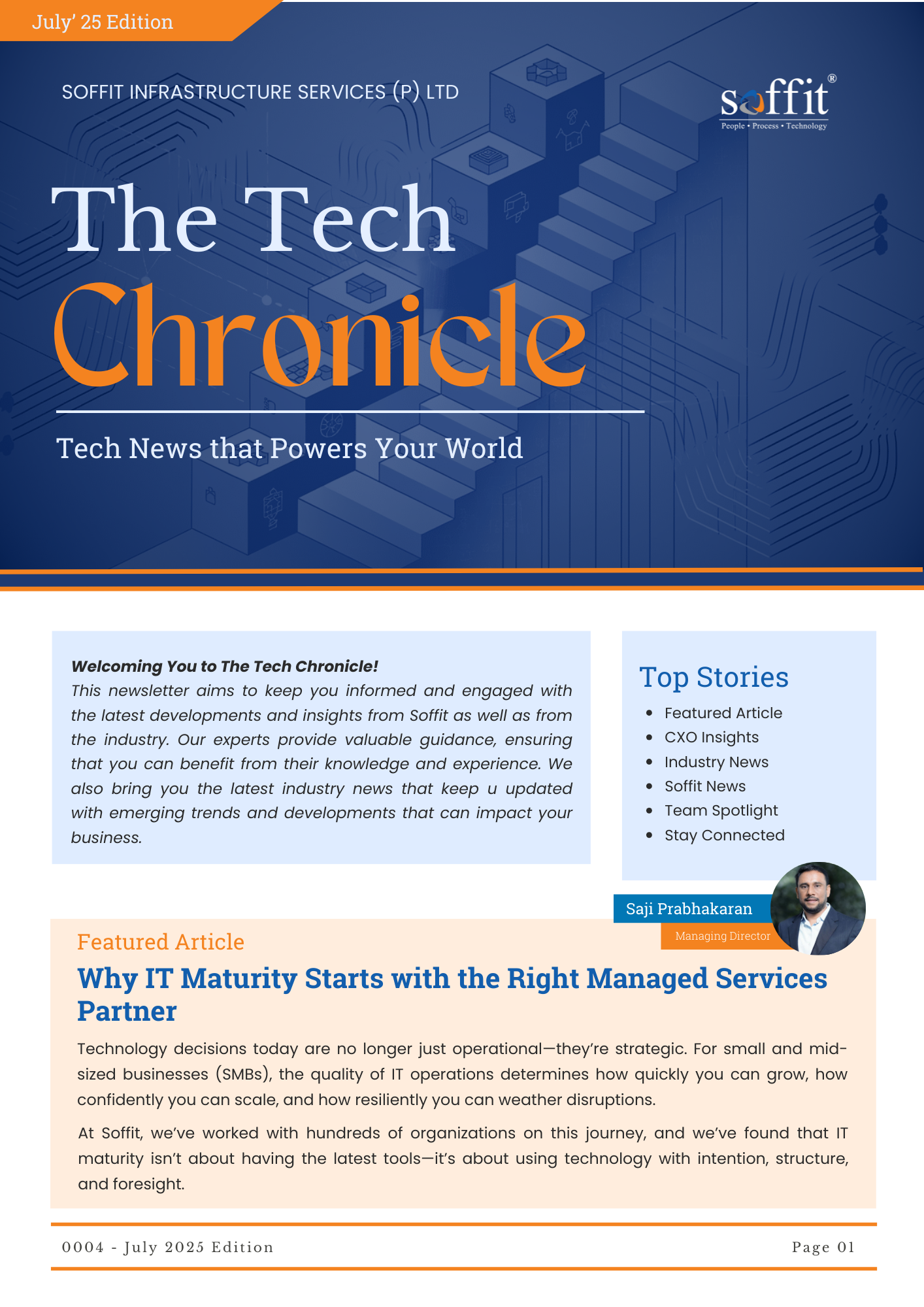 July' 25 Edition

SOFFIT INFRASTRUCTURE SERVICES (P) LTD

soffit®
People • Process • Technology

The Tech
Chronicle

Tech News that Powers Your World

Welcoming You to The Tech Chronicle!
This newsletter aims to keep you informed and engaged with the latest developments and insights from Soffit as well as from the industry. Our experts provide valuable guidance, ensuring that you can benefit from their knowledge and experience. We also bring you the latest industry news that keep u updated with emerging trends and developments that can impact your business.

Top Stories
• Featured Article
• CXO Insights
• Industry News
• Soffit News
• Team Spotlight
• Stay Connected

Saji Prabhakaran
Managing Director

Featured Article
Why IT Maturity Starts with the Right Managed Services Partner

Technology decisions today are no longer just operational—they're strategic. For small and mid-sized businesses (SMBs), the quality of IT operations determines how quickly you can grow, how confidently you can scale, and how resiliently you can weather disruptions.

At Soffit, we've worked with hundreds of organizations on this journey, and we've found that IT maturity isn't about having the latest tools—it's about using technology with intention, structure, and foresight.

0004 - July 2025 Edition
Page 01